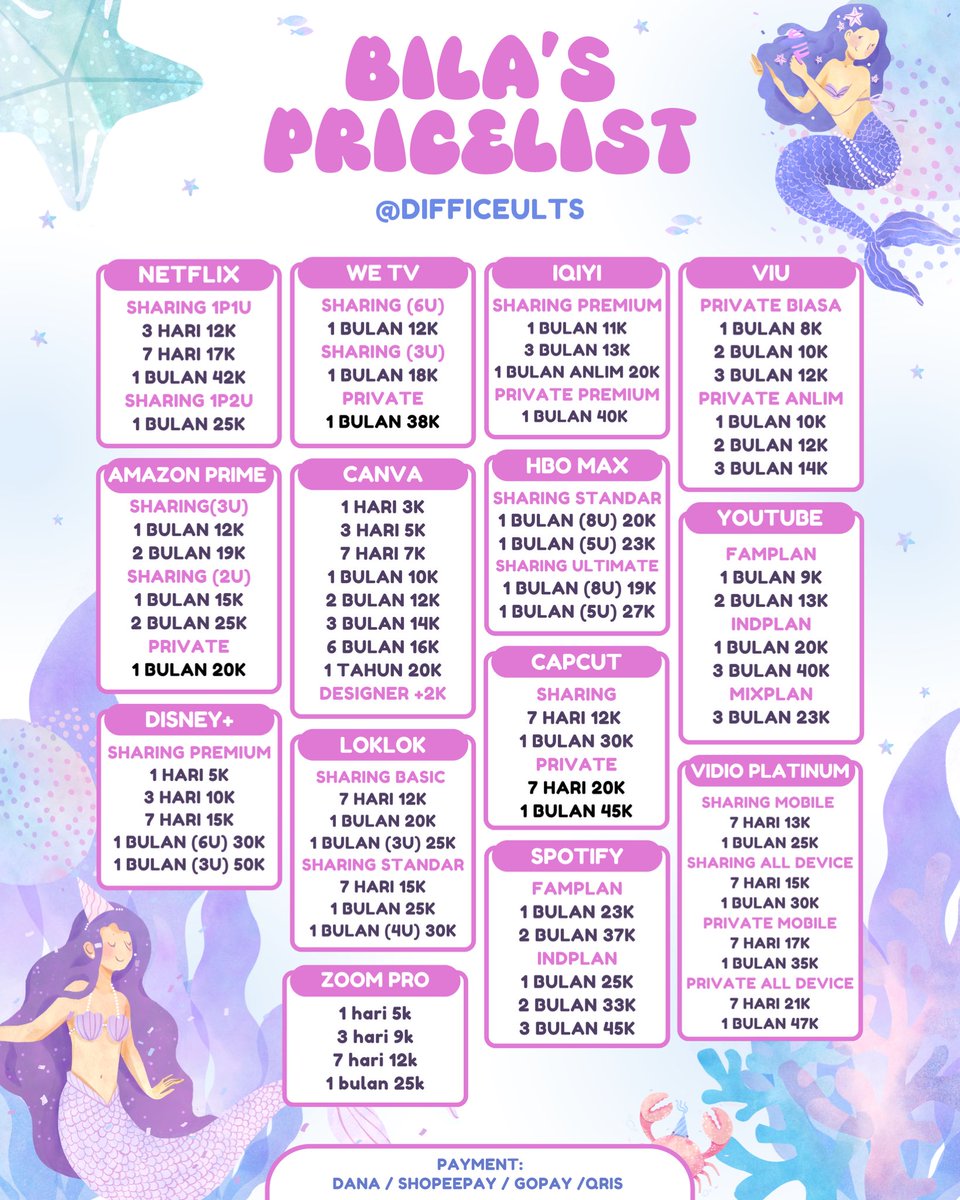 BILA'S PRICELIST

@DIFFICEULTS

NETFLIX
SHARING 1P1U
3 HARI 12K
7 HARI 17K
1 BULAN 42K
SHARING 1P2U
1 BULAN 25K

AMAZON PRIME
SHARING(3U)
1 BULAN 12K
2 BULAN 19K
SHARING (2U)
1 BULAN 15K
2 BULAN 25K
PRIVATE
1 BULAN 20K

DISNEY+
SHARING PREMIUM
1 HARI 5K
3 HARI 10K
7 HARI 15K
1 BULAN (6U) 30K
1 BULAN (3U) 50K

WE TV
SHARING (6U)
1 BULAN 12K
SHARING (3U)
1 BULAN 18K
PRIVATE
1 BULAN 38K

CANVA
1 HARI 3K
3 HARI 5K
7 HARI 7K
1 BULAN 10K
2 BULAN 12K
3 BULAN 14K
6 BULAN 16K
1 TAHUN 20K
DESIGNER +2K

LOKLOK
SHARING BASIC
7 HARI 12K
1 BULAN 20K
1 BULAN (3U) 25K
SHARING STANDAR
7 HARI 15K
1 BULAN 25K
1 BULAN (4U) 30K

ZOOM PRO
1 hari 5k
3 hari 9k
7 hari 12k
1 bulan 25k

IQIYI
SHARING PREMIUM
1 BULAN 11K
3 BULAN 13K
1 BULAN ANLIM 20K
PRIVATE PREMIUM
1 BULAN 40K

HBO MAX
SHARING STANDAR
1 BULAN (8U) 20K
1 BULAN (5U) 23K
SHARING ULTIMATE
1 BULAN (8U) 19K
1 BULAN (5U) 27K

CAPCUT
SHARING
7 HARI 12K
1 BULAN 30K
PRIVATE
7 HARI 20K
1 BULAN 45K

SPOTIFY
FAMPLAN
1 BULAN 23K
2 BULAN 37K
INDPLAN
1 BULAN 25K
2 BULAN 33K
3 BULAN 45K

VIU
PRIVATE BIASA
1 BULAN 8K
2 BULAN 10K
3 BULAN 12K
PRIVATE ANLIM
1 BULAN 10K
2 BULAN 12K
3 BULAN 14K

YOUTUBE
FAMPLAN
1 BULAN 9K
2 BULAN 13K
INDPLAN
1 BULAN 20K
3 BULAN 40K
MIXPLAN
3 BULAN 23K

VIDIO PLATINUM
SHARING MOBILE
7 HARI 13K
1 BULAN 25K
SHARING ALL DEVICE
7 HARI 15K
1 BULAN 30K
PRIVATE MOBILE
7 HARI 17K
1 BULAN 35K
PRIVATE ALL DEVICE
7 HARI 21K
1 BULAN 47K

PAYMENT:
DANA / SHOPEEPAY / GOPAY /QRIS